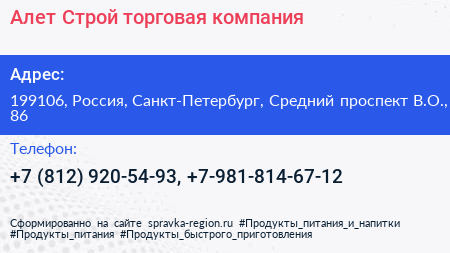 Алет Строй торговая компания

Адрес:

199106, Россия, Санкт-Петербург, Средний проспект В.О., 86

Телефон:

+7 (812) 920-54-93, +7-981-814-67-12

Сформированно на сайте spravka-region.ru #Продукты_питания_и_напитки #Продукты_питания #Продукты_быстрого_приготовления